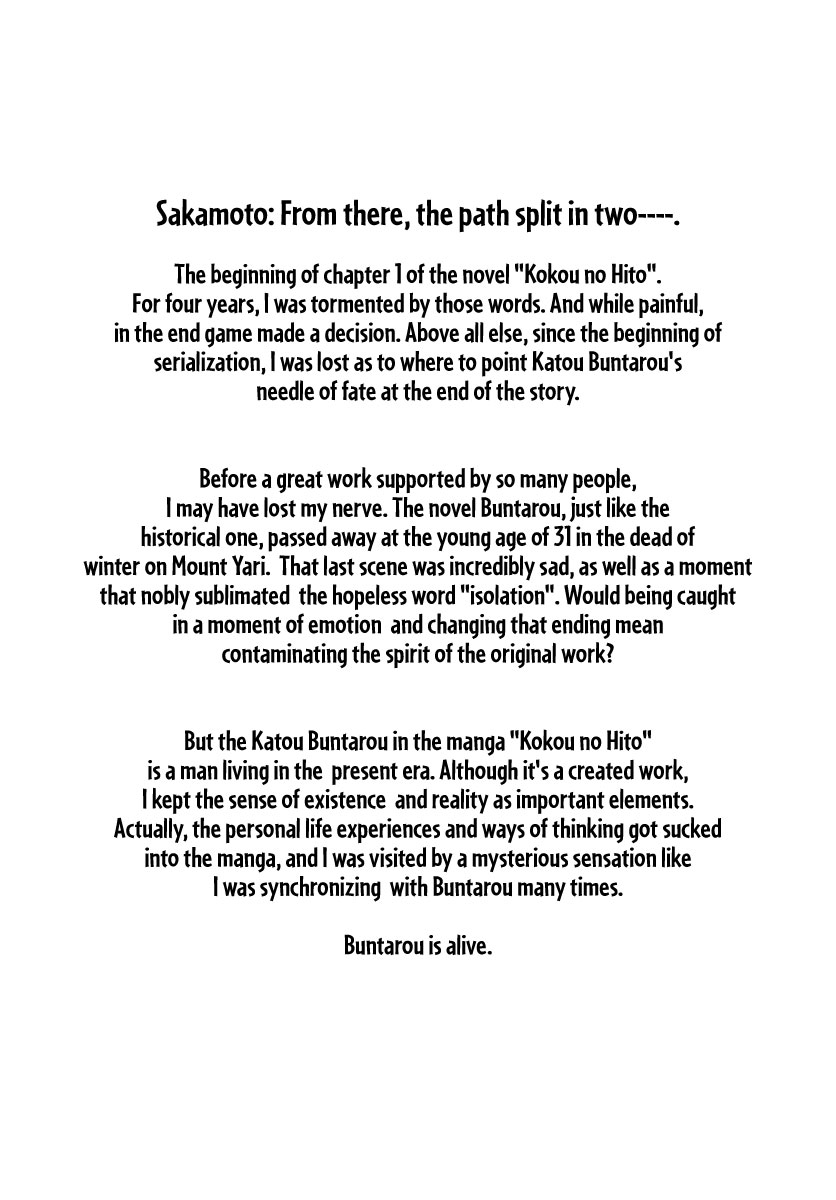 Sakamoto: From there, the path split in two----.

The beginning of chapter 1 of the novel "Kokou no Hito". For four years, I was tormented by those words. And while painful, in the end game made a decision. Above all else, since the beginning of serialization, I was lost as to where to point Katou Buntarou's needle of fate at the end of the story.

Before a great work supported by so many people, I may have lost my nerve. The novel Buntarou, just like the historical one, passed away at the young age of 31 in the dead of winter on Mount Yari. That last scene was incredibly sad, as well as a moment that nobly sublimated the hopeless word "isolation". Would being caught in a moment of emotion and changing that ending mean contaminating the spirit of the original work?

But the Katou Buntarou in the manga "Kokou no Hito" is a man living in the present era. Although it's a created work, I kept the sense of existence and reality as important elements. Actually, the personal life experiences and ways of thinking got sucked into the manga, and I was visited by a mysterious sensation like I was synchronizing with Buntarou many times.

Buntarou is alive.